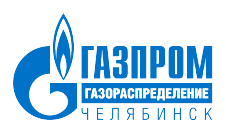 ГАЗПРОМ
ГАЗОРАСПРЕДЕЛЕНИЕ
ЧЕЛЯБИНСК